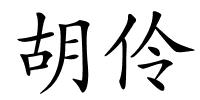 胡伶